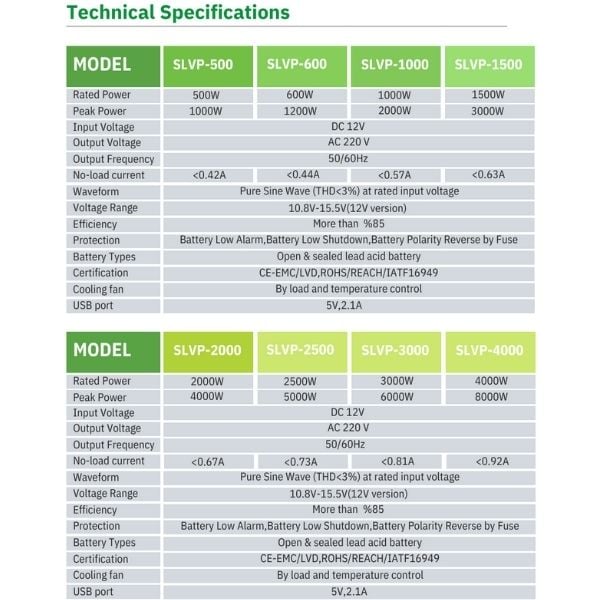 Technical Specifications

| MODEL | SLVP-500 | SLVP-600 | SLVP-1000 | SLVP-1500 |
|---|---|---|---|---|
| Rated Power | 500W | 600W | 1000W | 1500W |
| Peak Power | 1000W | 1200W | 2000W | 3000W |
| Input Voltage | DC 12V | | | |
| Output Voltage | AC 220 V | | | |
| Output Frequency | 50/60Hz | | | |
| No-load current | <0.42A | <0.44A | <0.57A | <0.63A |
| Waveform | Pure Sine Wave (THD<3%) at rated input voltage | | | |
| Voltage Range | 10.8V-15.5V(12V version) | | | |
| Efficiency | More than %85 | | | |
| Protection | Battery Low Alarm,Battery Low Shutdown,Battery Polarity Reverse by Fuse | | | |
| Battery Types | Open & sealed lead acid battery | | | |
| Certification | CE-EMC/LVD,ROHS/REACH/IATF16949 | | | |
| Cooling fan | By load and temperature control | | | |
| USB port | 5V,2.1A | | | |

| MODEL | SLVP-2000 | SLVP-2500 | SLVP-3000 | SLVP-4000 |
|---|---|---|---|---|
| Rated Power | 2000W | 2500W | 3000W | 4000W |
| Peak Power | 4000W | 5000W | 6000W | 8000W |
| Input Voltage | DC 12V | | | |
| Output Voltage | AC 220 V | | | |
| Output Frequency | 50/60Hz | | | |
| No-load current | <0.67A | <0.73A | <0.81A | <0.92A |
| Waveform | Pure Sine Wave (THD<3%) at rated input voltage | | | |
| Voltage Range | 10.8V-15.5V(12V version) | | | |
| Efficiency | More than %85 | | | |
| Protection | Battery Low Alarm,Battery Low Shutdown,Battery Polarity Reverse by Fuse | | | |
| Battery Types | Open & sealed lead acid battery | | | |
| Certification | CE-EMC/LVD,ROHS/REACH/IATF16949 | | | |
| Cooling fan | By load and temperature control | | | |
| USB port | 5V,2.1A | | | |